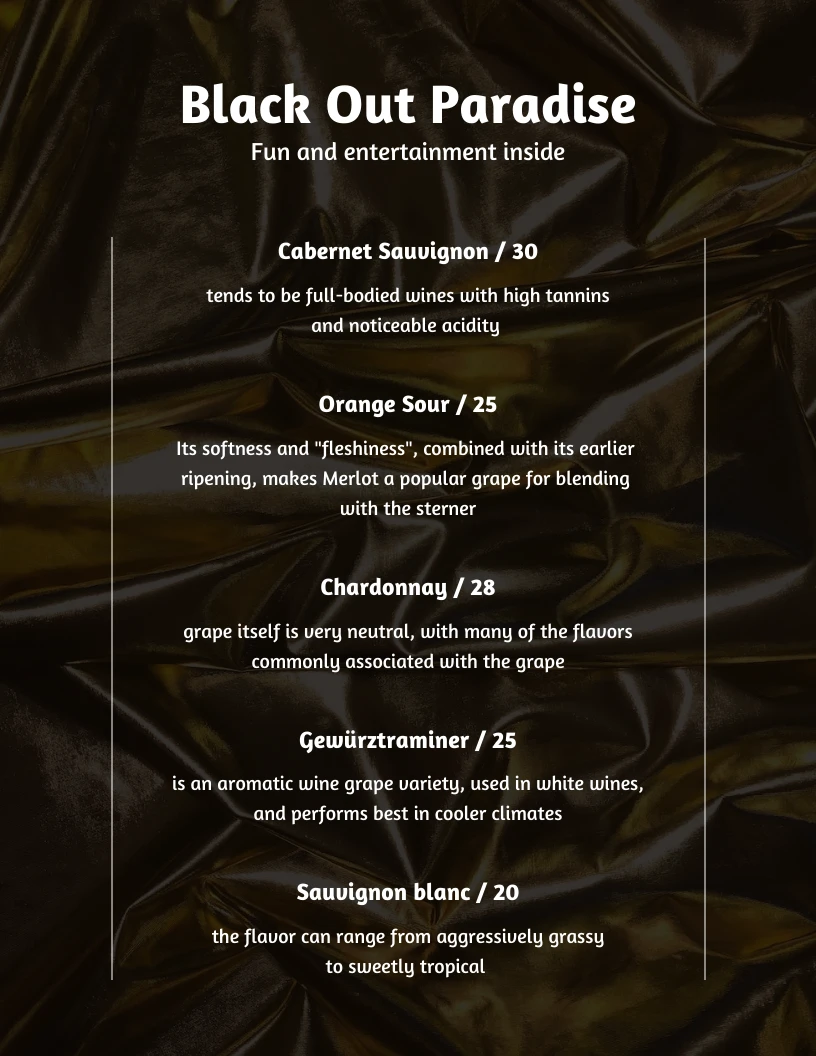 Black Out Paradise
Fun and entertainment inside

Cabernet Sauvignon / 30

tends to be full-bodied wines with high tannins and noticeable acidity

Orange Sour / 25

Its softness and "fleshiness", combined with its earlier ripening, makes Merlot a popular grape for blending with the sterner

Chardonnay / 28

grape itself is very neutral, with many of the flavors commonly associated with the grape

Gewürztraminer / 25

is an aromatic wine grape variety, used in white wines, and performs best in cooler climates

Sauvignon blanc / 20

the flavor can range from aggressively grassy to sweetly tropical